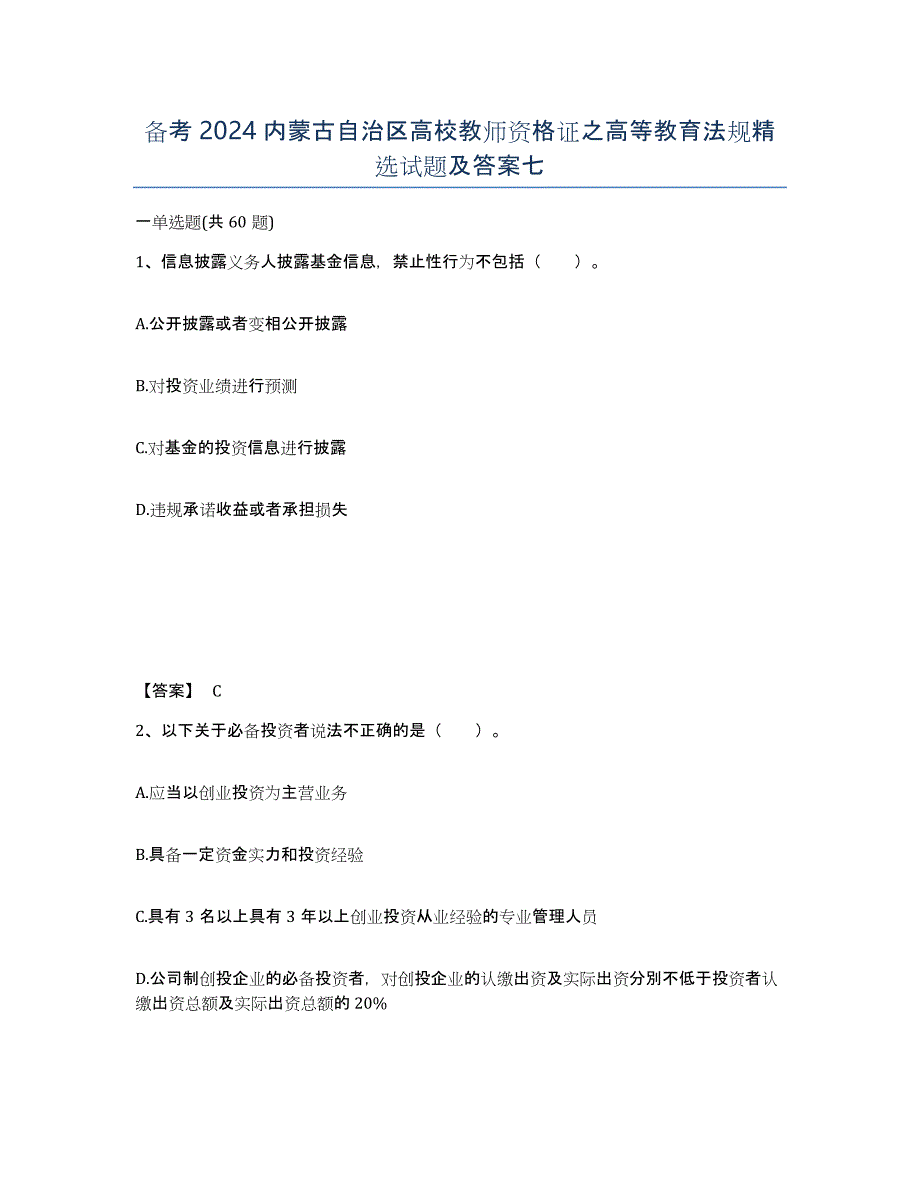 备考 2024 内蒙古自治区高校教师资格证之高等教育法规精选试题及答案七

一单选题(共 60 题)

1、信息披露义务人披露基金信息，禁止性行为不包括（    ）。

A.公开披露或者变相公开披露

B.对投资业绩进行预测

C.对基金的投资信息进行披露

D.违规承诺收益或者承担损失

【答案】 C

2、以下关于必备投资者说法不正确的是（    ）。

A.应当以创业投资为主营业务

B.具备一定资金实力和投资经验

C.具有 3 名以上具有 3 年以上创业投资从业经验的专业管理人员

D.公司制创投企业的必备投资者，对创投企业的认缴出资及实际出资分别不低于投资者认缴出资总额及实际出资总额的 20%